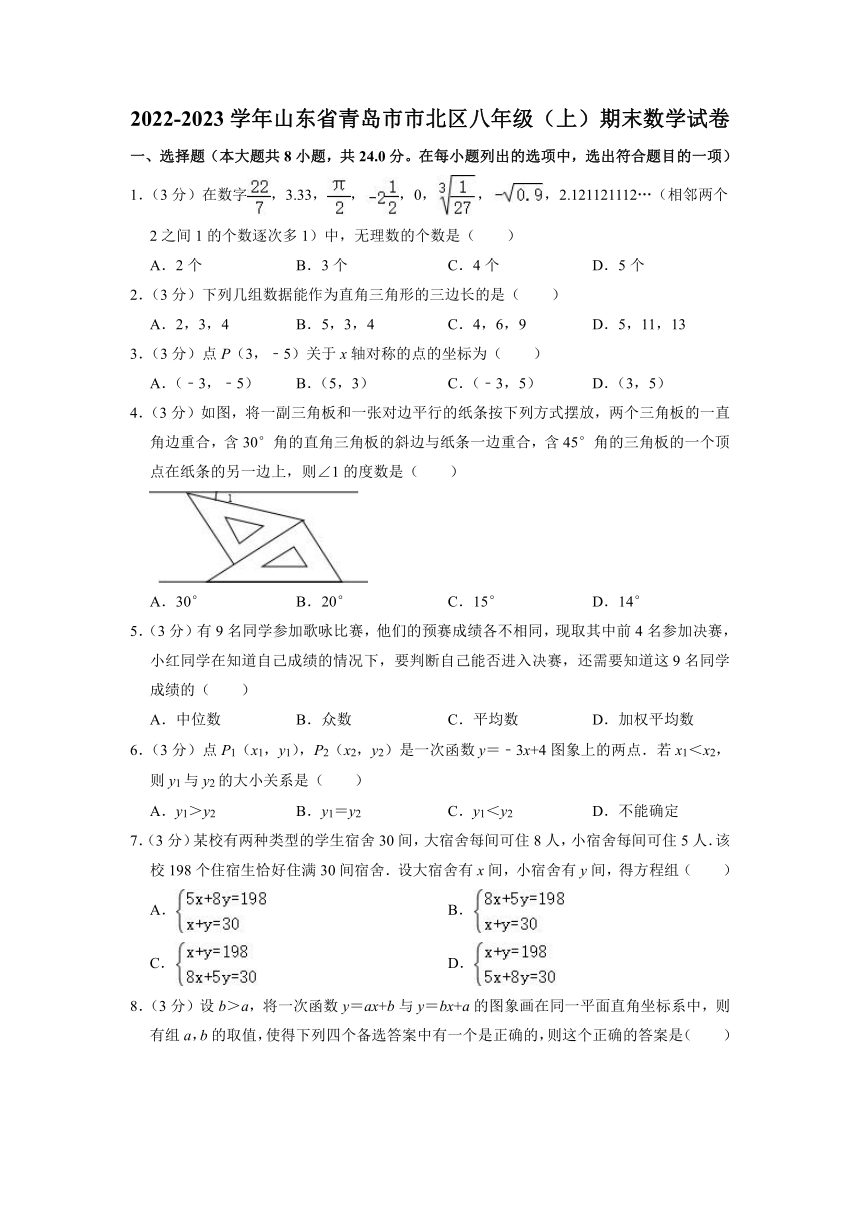 2022-2023 学年山东省青岛市市北区八年级（上）期末数学试卷

一、选择题（本大题共 8 小题，共 24.0 分。在每小题列出的选项中，选出符合题目的一项）

1．（3 分）在数字$\frac{22}{7}$，3.33，$\frac{\pi}{2}$，$-2\frac{1}{2}$，0，$\sqrt[3]{\frac{1}{27}}$，$-\sqrt{0.9}$，2.121121112…（相邻两个 2 之间 1 的个数逐次多 1）中，无理数的个数是（　　）

A．2 个　　B．3 个　　C．4 个　　D．5 个

2．（3 分）下列几组数据能作为直角三角形的三边长的是（　　）

A．2，3，4　　B．5，3，4　　C．4，6，9　　D．5，11，13

3．（3 分）点 $P$（3，﹣5）关于 $x$ 轴对称的点的坐标为（　　）

A．（﹣3，﹣5）　　B．（5，3）　　C．（﹣3，5）　　D．（3，5）

4．（3 分）如图，将一副三角板和一张对边平行的纸条按下列方式摆放，两个三角板的一直角边重合，含 30° 角的直角三角板的斜边与纸条一边重合，含 45° 角的三角板的一个顶点在纸条的另一边上，则∠1 的度数是（　　）

1

A．30°　　B．20°　　C．15°　　D．14°

5．（3 分）有 9 名同学参加歌咏比赛，他们的预赛成绩各不相同，现取其中前 4 名参加决赛，小红同学在知道自己成绩的情况下，要判断自己能否进入决赛，还需要知道这 9 名同学成绩的（　　）

A．中位数　　B．众数　　C．平均数　　D．加权平均数

6．（3 分）点 $P_1$（$x_1$，$y_1$），$P_2$（$x_2$，$y_2$）是一次函数 $y=-3x+4$ 图象上的两点．若 $x_1<x_2$，则 $y_1$ 与 $y_2$ 的大小关系是（　　）

A．$y_1>y_2$　　B．$y_1=y_2$　　C．$y_1<y_2$　　D．不能确定

7．（3 分）某校有两种类型的学生宿舍 30 间，大宿舍每间可住 8 人，小宿舍每间可住 5 人．该校 198 个住宿生恰好住满 30 间宿舍．设大宿舍有 $x$ 间，小宿舍有 $y$ 间，得方程组（　　）

A．$\begin{cases}5x+8y=198\\x+y=30\end{cases}$　　B．$\begin{cases}8x+5y=198\\x+y=30\end{cases}$

C．$\begin{cases}x+y=198\\8x+5y=30\end{cases}$　　D．$\begin{cases}x+y=198\\5x+8y=30\end{cases}$

8．（3 分）设 $b>a$，将一次函数 $y=ax+b$ 与 $y=bx+a$ 的图象画在同一平面直角坐标系中，则有组 $a$，$b$ 的取值，使得下列四个备选答案中有一个是正确的，则这个正确的答案是（　　）